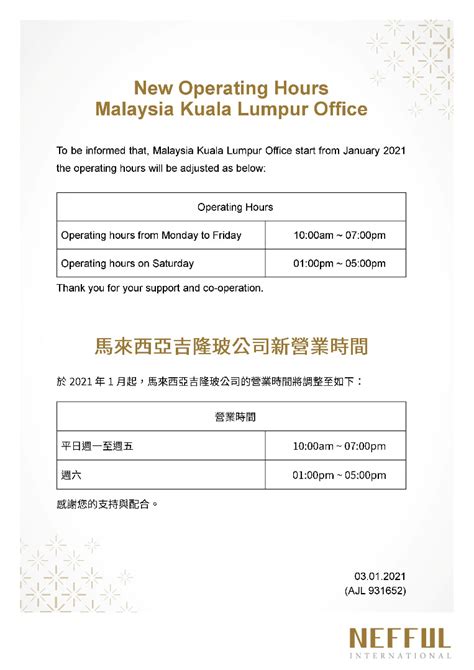 New Operating Hours
Malaysia Kuala Lumpur Office

To be informed that, Malaysia Kuala Lumpur Office start from January 2021 the operating hours will be adjusted as below:

| Operating Hours | |
|---|---|
| Operating hours from Monday to Friday | 10:00am ~ 07:00pm |
| Operating hours on Saturday | 01:00pm ~ 05:00pm |

Thank you for your support and co-operation.

馬來西亞吉隆玻公司新營業時間

於 2021 年 1 月起，馬來西亞吉隆玻公司的營業時間將調整至如下：

| 營業時間 | |
|---|---|
| 平日週一至週五 | 10:00am ~ 07:00pm |
| 週六 | 01:00pm ~ 05:00pm |

感謝您的支持與配合。

03.01.2021
(AJL 931652)

NEFFUL
INTERNATIONAL